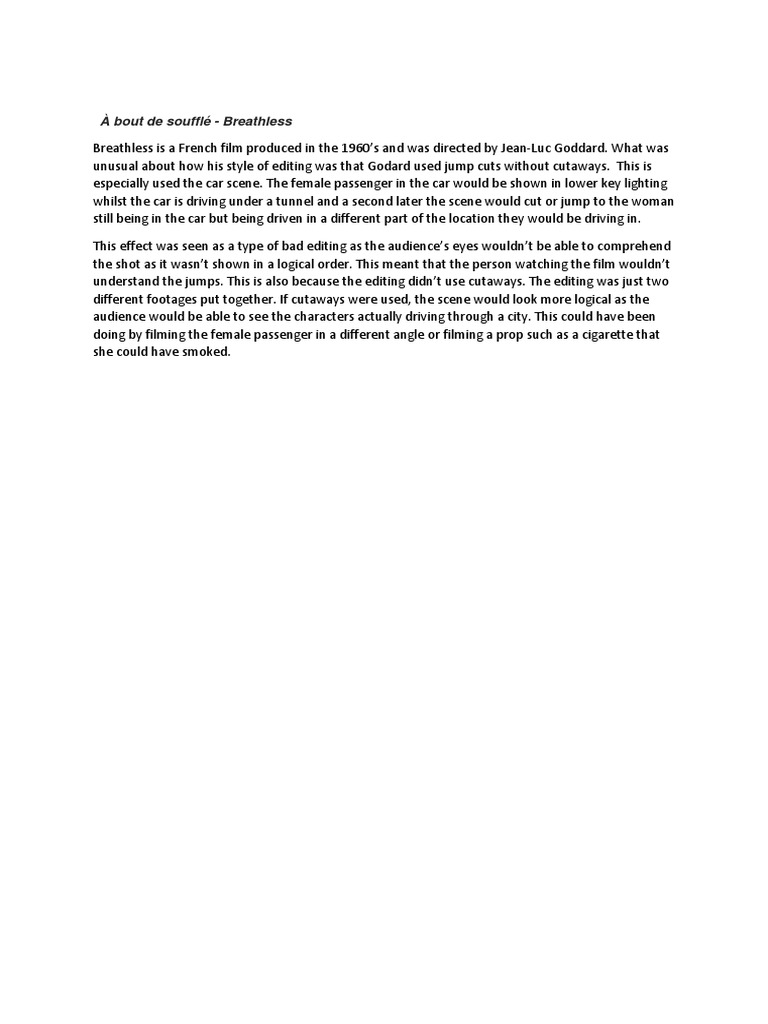 À bout de soufflé - Breathless

Breathless is a French film produced in the 1960's and was directed by Jean-Luc Goddard. What was unusual about how his style of editing was that Godard used jump cuts without cutaways. This is especially used the car scene. The female passenger in the car would be shown in lower key lighting whilst the car is driving under a tunnel and a second later the scene would cut or jump to the woman still being in the car but being driven in a different part of the location they would be driving in.

This effect was seen as a type of bad editing as the audience's eyes wouldn't be able to comprehend the shot as it wasn't shown in a logical order. This meant that the person watching the film wouldn't understand the jumps. This is also because the editing didn't use cutaways. The editing was just two different footages put together. If cutaways were used, the scene would look more logical as the audience would be able to see the characters actually driving through a city. This could have been doing by filming the female passenger in a different angle or filming a prop such as a cigarette that she could have smoked.